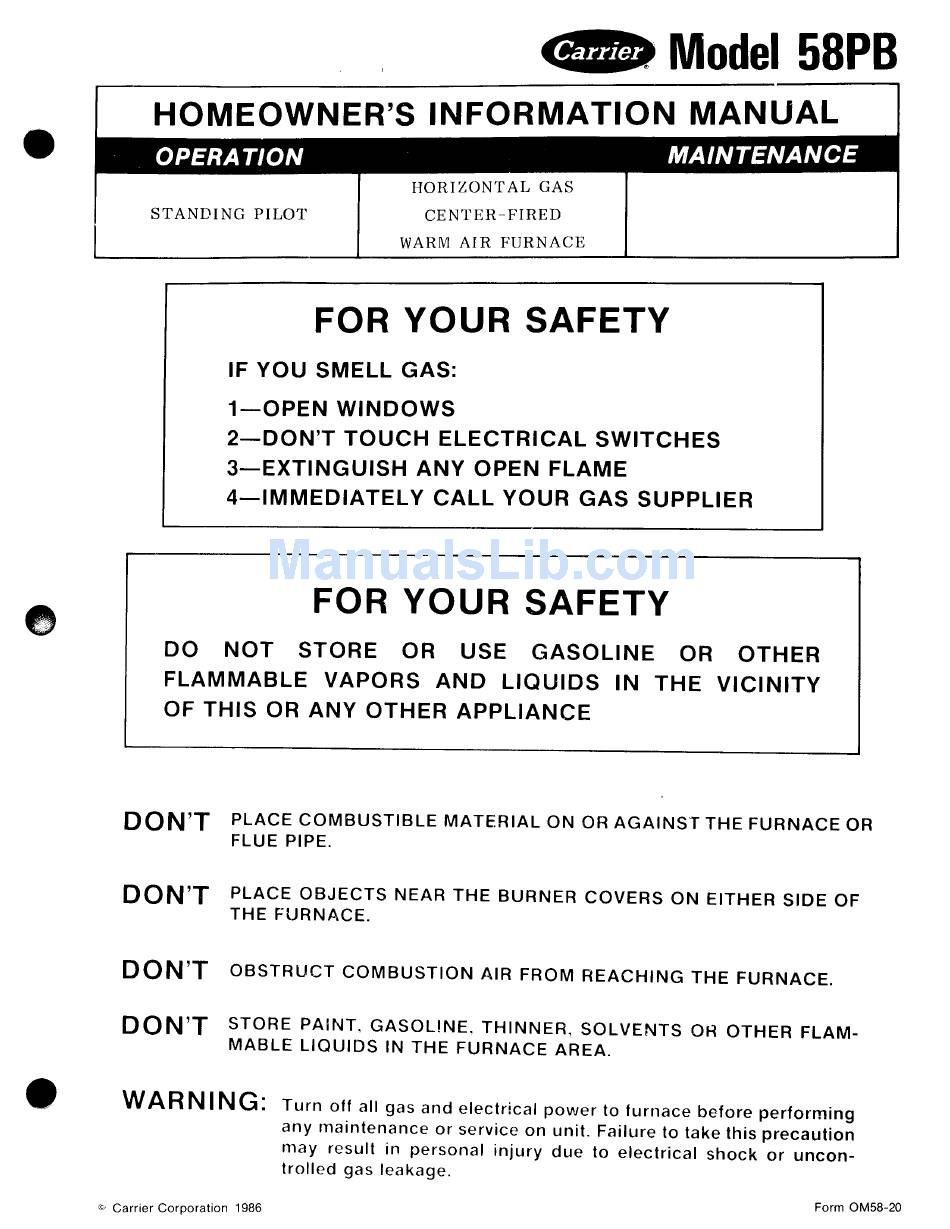 Carrier Model 58PB

HOMEOWNER'S INFORMATION MANUAL

OPERATION MAINTENANCE

| STANDING PILOT | HORIZONTAL GAS CENTER-FIRED WARM AIR FURNACE | |
|---|---|---|

FOR YOUR SAFETY

IF YOU SMELL GAS:

1—OPEN WINDOWS
2—DON'T TOUCH ELECTRICAL SWITCHES
3—EXTINGUISH ANY OPEN FLAME
4—IMMEDIATELY CALL YOUR GAS SUPPLIER

ManualsLib.com

FOR YOUR SAFETY

DO NOT STORE OR USE GASOLINE OR OTHER FLAMMABLE VAPORS AND LIQUIDS IN THE VICINITY OF THIS OR ANY OTHER APPLIANCE

DON'T PLACE COMBUSTIBLE MATERIAL ON OR AGAINST THE FURNACE OR FLUE PIPE.

DON'T PLACE OBJECTS NEAR THE BURNER COVERS ON EITHER SIDE OF THE FURNACE.

DON'T OBSTRUCT COMBUSTION AIR FROM REACHING THE FURNACE.

DON'T STORE PAINT, GASOLINE, THINNER, SOLVENTS OR OTHER FLAMMABLE LIQUIDS IN THE FURNACE AREA.

WARNING: Turn off all gas and electrical power to furnace before performing any maintenance or service on unit. Failure to take this precaution may result in personal injury due to electrical shock or uncontrolled gas leakage.

© Carrier Corporation 1986

Form OM58-20